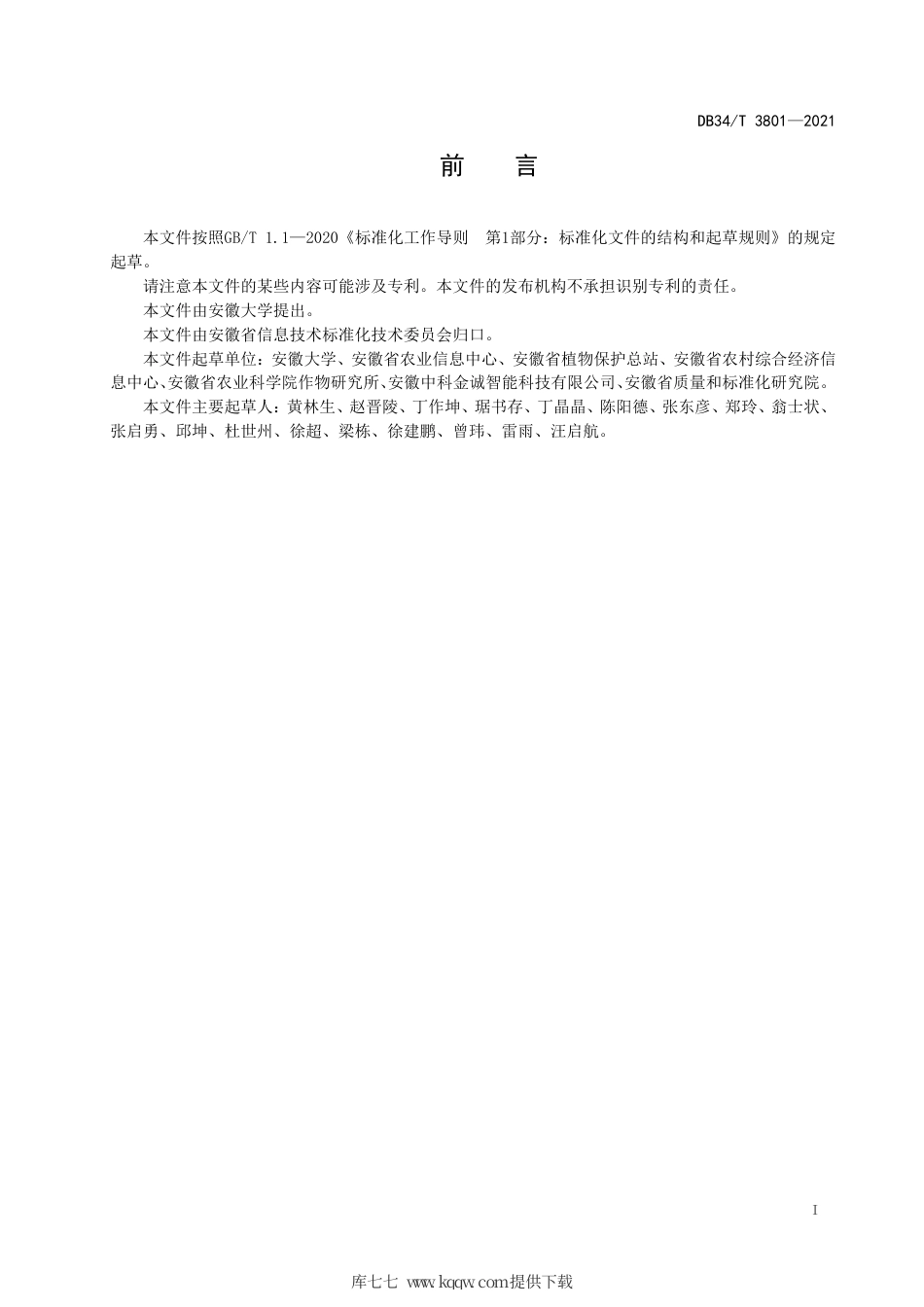 DB34/T 3801—2021

前　言

本文件按照GB/T 1.1—2020《标准化工作导则　第1部分：标准化文件的结构和起草规则》的规定起草。

请注意本文件的某些内容可能涉及专利。本文件的发布机构不承担识别专利的责任。

本文件由安徽大学提出。

本文件由安徽省信息技术标准化技术委员会归口。

本文件起草单位：安徽大学、安徽省农业信息中心、安徽省植物保护总站、安徽省农村综合经济信息中心、安徽省农业科学院作物研究所、安徽中科金诚智能科技有限公司、安徽省质量和标准化研究院。

本文件主要起草人：黄林生、赵晋陵、丁作坤、琚书存、丁晶晶、陈阳德、张东彦、郑玲、翁士状、张启勇、邱坤、杜世州、徐超、梁栋、徐建鹏、曾玮、雷雨、汪启航。

I

库七七 www.kqqw.com提供下载